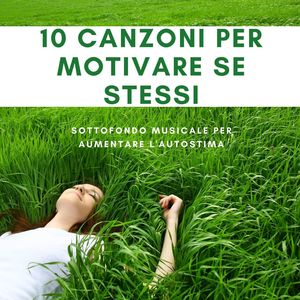 10 CANZONI PER MOTIVARE SE STESSI

SOTTOFONDO MUSICALE PER AUMENTARE L'AUTOSTIMA